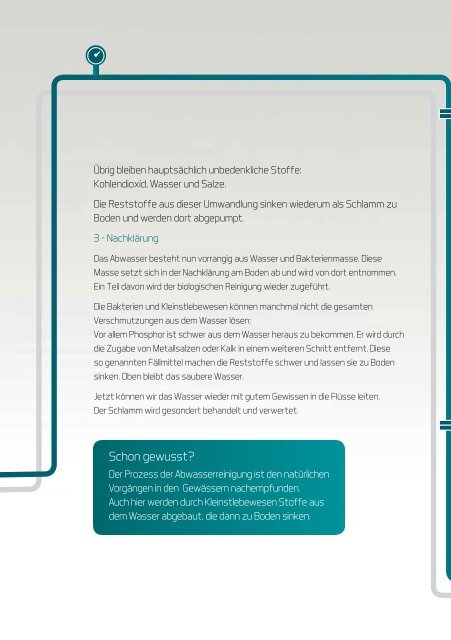 Übrig bleiben hauptsächlich unbedenkliche Stoffe: Kohlendioxid, Wasser und Salze.

Die Reststoffe aus dieser Umwandlung sinken wiederum als Schlamm zu Boden und werden dort abgepumpt.

3 - Nachklärung

Das Abwasser besteht nun vorrangig aus Wasser und Bakterienmasse. Diese Masse setzt sich in der Nachklärung am Boden ab und wird von dort entnommen. Ein Teil davon wird der biologischen Reinigung wieder zugeführt.

Die Bakterien und Kleinstlebewesen können manchmal nicht die gesamten Verschmutzungen aus dem Wasser lösen:
Vor allem Phosphor ist schwer aus dem Wasser heraus zu bekommen. Er wird durch die Zugabe von Metallsalzen oder Kalk in einem weiteren Schritt entfernt. Diese so genannten Fällmittel machen die Reststoffe schwer und lassen sie zu Boden sinken. Oben bleibt das saubere Wasser.

Jetzt können wir das Wasser wieder mit gutem Gewissen in die Flüsse leiten. Der Schlamm wird gesondert behandelt und verwertet.

Schon gewusst?

Der Prozess der Abwasserreinigung ist den natürlichen Vorgängen in den Gewässern nachempfunden.
Auch hier werden durch Kleinstlebewesen Stoffe aus dem Wasser abgebaut, die dann zu Boden sinken.